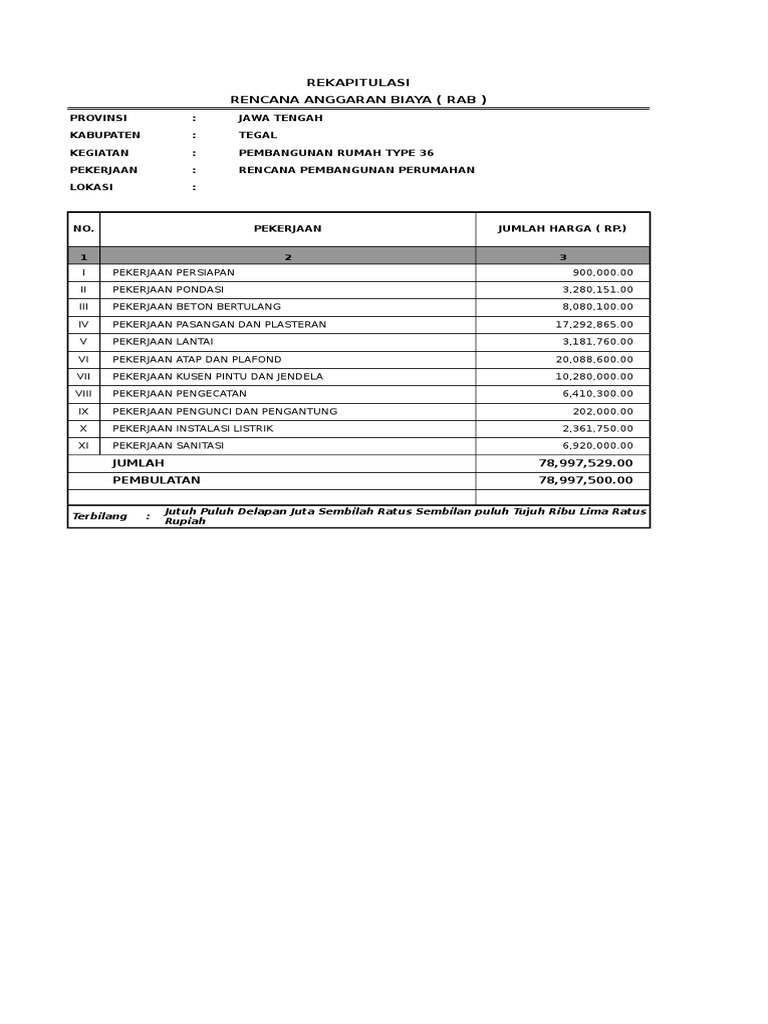 REKAPITULASI
RENCANA ANGGARAN BIAYA ( RAB )

PROVINSI : JAWA TENGAH
KABUPATEN : TEGAL
KEGIATAN : PEMBANGUNAN RUMAH TYPE 36
PEKERJAAN : RENCANA PEMBANGUNAN PERUMAHAN
LOKASI :

| NO. | PEKERJAAN | JUMLAH HARGA ( RP.) |
|---|---|---|
| 1 | 2 | 3 |
| I | PEKERJAAN PERSIAPAN | 900,000.00 |
| II | PEKERJAAN PONDASI | 3,280,151.00 |
| III | PEKERJAAN BETON BERTULANG | 8,080,100.00 |
| IV | PEKERJAAN PASANGAN DAN PLASTERAN | 17,292,865.00 |
| V | PEKERJAAN LANTAI | 3,181,760.00 |
| VI | PEKERJAAN ATAP DAN PLAFOND | 20,088,600.00 |
| VII | PEKERJAAN KUSEN PINTU DAN JENDELA | 10,280,000.00 |
| VIII | PEKERJAAN PENGECATAN | 6,410,300.00 |
| IX | PEKERJAAN PENGUNCI DAN PENGANTUNG | 202,000.00 |
| X | PEKERJAAN INSTALASI LISTRIK | 2,361,750.00 |
| XI | PEKERJAAN SANITASI | 6,920,000.00 |
| | JUMLAH | 78,997,529.00 |
| | PEMBULATAN | 78,997,500.00 |
| | | |

Terbilang : Jutuh Puluh Delapan Juta Sembilah Ratus Sembilan puluh Tujuh Ribu Lima Ratus Rupiah